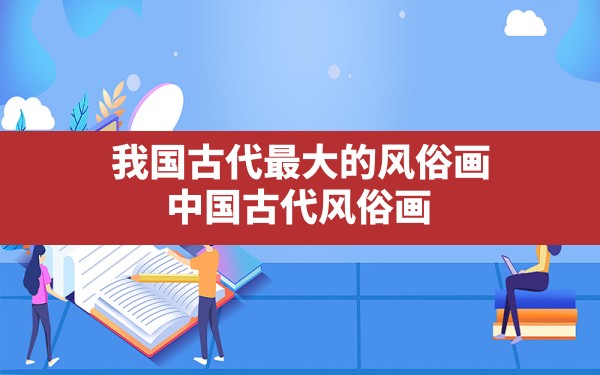 我国古代最大的风俗画
中国古代风俗画